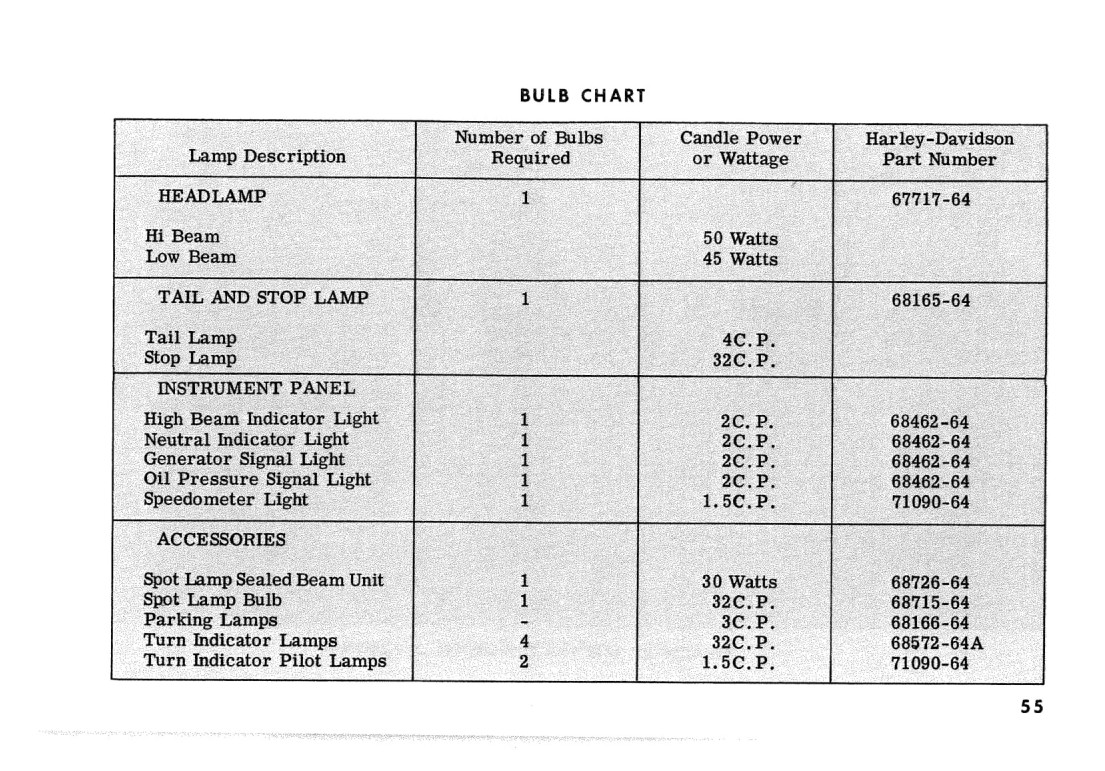 BULB CHART

| Lamp Description | Number of Bulbs Required | Candle Power or Wattage | Harley-Davidson Part Number |
|---|---|---|---|
| HEADLAMP | 1 | | 67717-64 |
| Hi Beam | | 50 Watts | |
| Low Beam | | 45 Watts | |
| TAIL AND STOP LAMP | 1 | | 68165-64 |
| Tail Lamp | | 4C.P. | |
| Stop Lamp | | 32C.P. | |
| INSTRUMENT PANEL | | | |
| High Beam Indicator Light | 1 | 2C.P. | 68462-64 |
| Neutral Indicator Light | 1 | 2C.P. | 68462-64 |
| Generator Signal Light | 1 | 2C.P. | 68462-64 |
| Oil Pressure Signal Light | 1 | 2C.P. | 68462-64 |
| Speedometer Light | 1 | 1.5C.P. | 71090-64 |
| ACCESSORIES | | | |
| Spot Lamp Sealed Beam Unit | 1 | 30 Watts | 68726-64 |
| Spot Lamp Bulb | 1 | 32C.P. | 68715-64 |
| Parking Lamps | - | 3C.P. | 68166-64 |
| Turn Indicator Lamps | 4 | 32C.P. | 68572-64A |
| Turn Indicator Pilot Lamps | 2 | 1.5C.P. | 71090-64 |

55